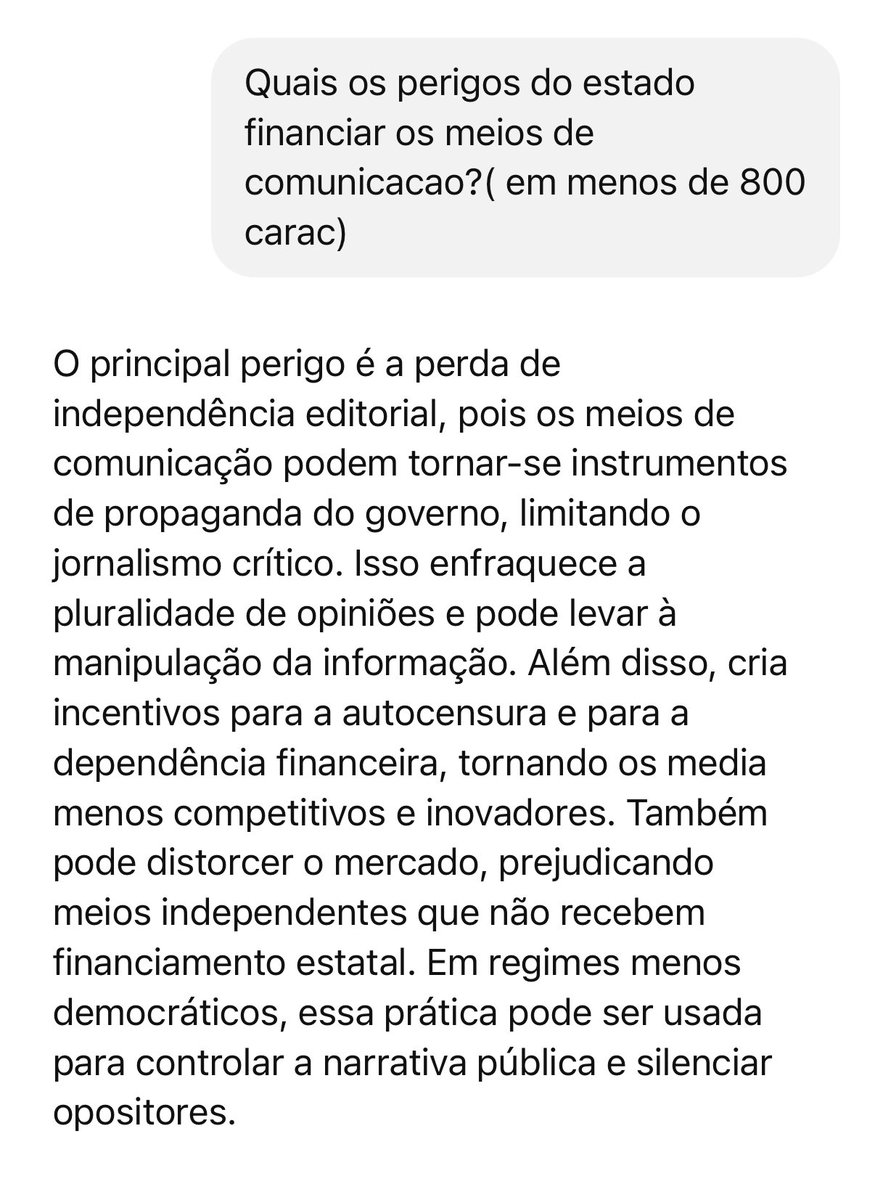 Quais os perigos do estado financiar os meios de comunicacao?( em menos de 800 carac)

O principal perigo é a perda de independência editorial, pois os meios de comunicação podem tornar-se instrumentos de propaganda do governo, limitando o jornalismo crítico. Isso enfraquece a pluralidade de opiniões e pode levar à manipulação da informação. Além disso, cria incentivos para a autocensura e para a dependência financeira, tornando os media menos competitivos e inovadores. Também pode distorcer o mercado, prejudicando meios independentes que não recebem financiamento estatal. Em regimes menos democráticos, essa prática pode ser usada para controlar a narrativa pública e silenciar opositores.